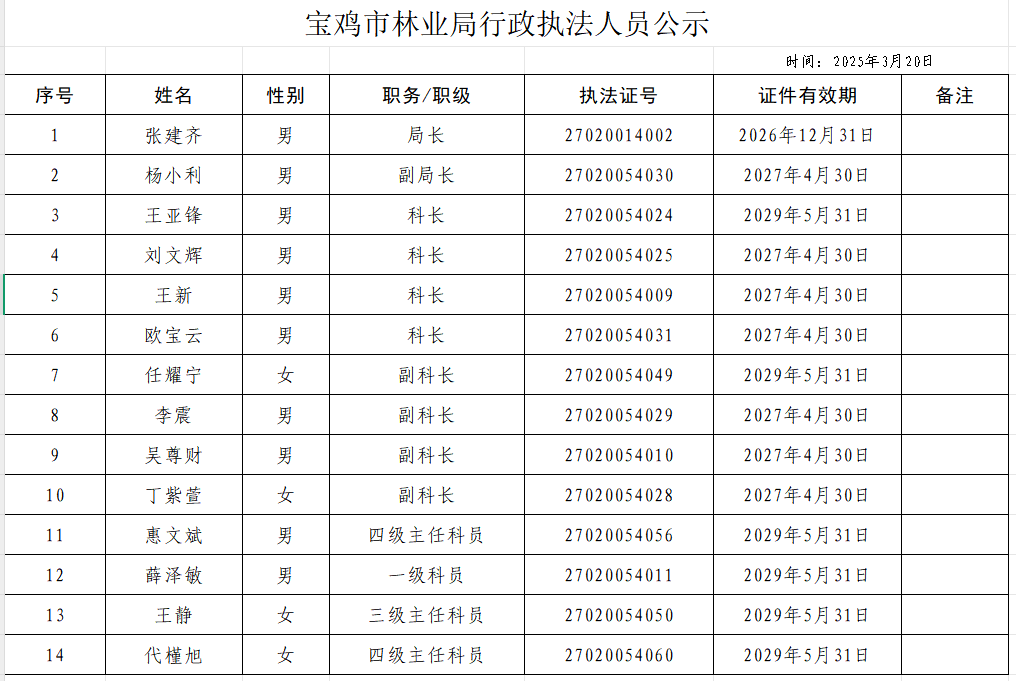 宝鸡市林业局行政执法人员公示

时间：2025年3月20日

| 序号 | 姓名 | 性别 | 职务/职级 | 执法证号 | 证件有效期 | 备注 |
|---|---|---|---|---|---|---|
| 1 | 张建齐 | 男 | 局长 | 27020014002 | 2026年12月31日 | |
| 2 | 杨小利 | 男 | 副局长 | 27020054030 | 2027年4月30日 | |
| 3 | 王亚锋 | 男 | 科长 | 27020054024 | 2029年5月31日 | |
| 4 | 刘文辉 | 男 | 科长 | 27020054025 | 2027年4月30日 | |
| 5 | 王新 | 男 | 科长 | 27020054009 | 2027年4月30日 | |
| 6 | 欧宝云 | 男 | 科长 | 27020054031 | 2027年4月30日 | |
| 7 | 任耀宁 | 女 | 副科长 | 27020054049 | 2029年5月31日 | |
| 8 | 李震 | 男 | 副科长 | 27020054029 | 2027年4月30日 | |
| 9 | 吴尊财 | 男 | 副科长 | 27020054010 | 2027年4月30日 | |
| 10 | 丁紫萱 | 女 | 副科长 | 27020054028 | 2027年4月30日 | |
| 11 | 惠文斌 | 男 | 四级主任科员 | 27020054056 | 2029年5月31日 | |
| 12 | 薛泽敏 | 男 | 一级科员 | 27020054011 | 2029年5月31日 | |
| 13 | 王静 | 女 | 三级主任科员 | 27020054050 | 2029年5月31日 | |
| 14 | 代槿旭 | 女 | 四级主任科员 | 27020054060 | 2029年5月31日 | |